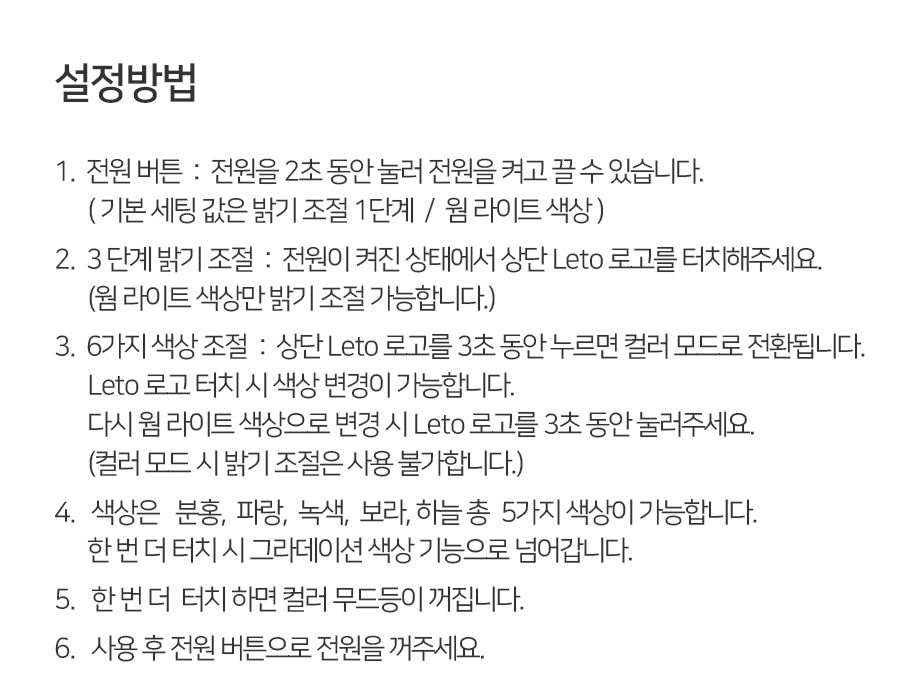 설정방법

1. 전원 버튼 : 전원을 2초 동안 눌러 전원을 켜고 끌 수 있습니다.
( 기본 세팅 값은 밝기 조절 1단계 / 웜 라이트 색상 )

2. 3 단계 밝기 조절 : 전원이 켜진 상태에서 상단 Leto 로고를 터치해주세요.
(웜 라이트 색상만 밝기 조절 가능합니다.)

3. 6가지 색상 조절 : 상단 Leto 로고를 3초 동안 누르면 컬러 모드로 전환됩니다.
Leto 로고 터치 시 색상 변경이 가능합니다.
다시 웜 라이트 색상으로 변경 시 Leto 로고를 3초 동안 눌러주세요.
(컬러 모드 시 밝기 조절은 사용 불가합니다.)

4. 색상은 분홍, 파랑, 녹색, 보라, 하늘 총 5가지 색상이 가능합니다.
한 번 더 터치 시 그라데이션 색상 기능으로 넘어갑니다.

5. 한 번 더 터치 하면 컬러 무드등이 꺼집니다.

6. 사용 후 전원 버튼으로 전원을 꺼주세요.